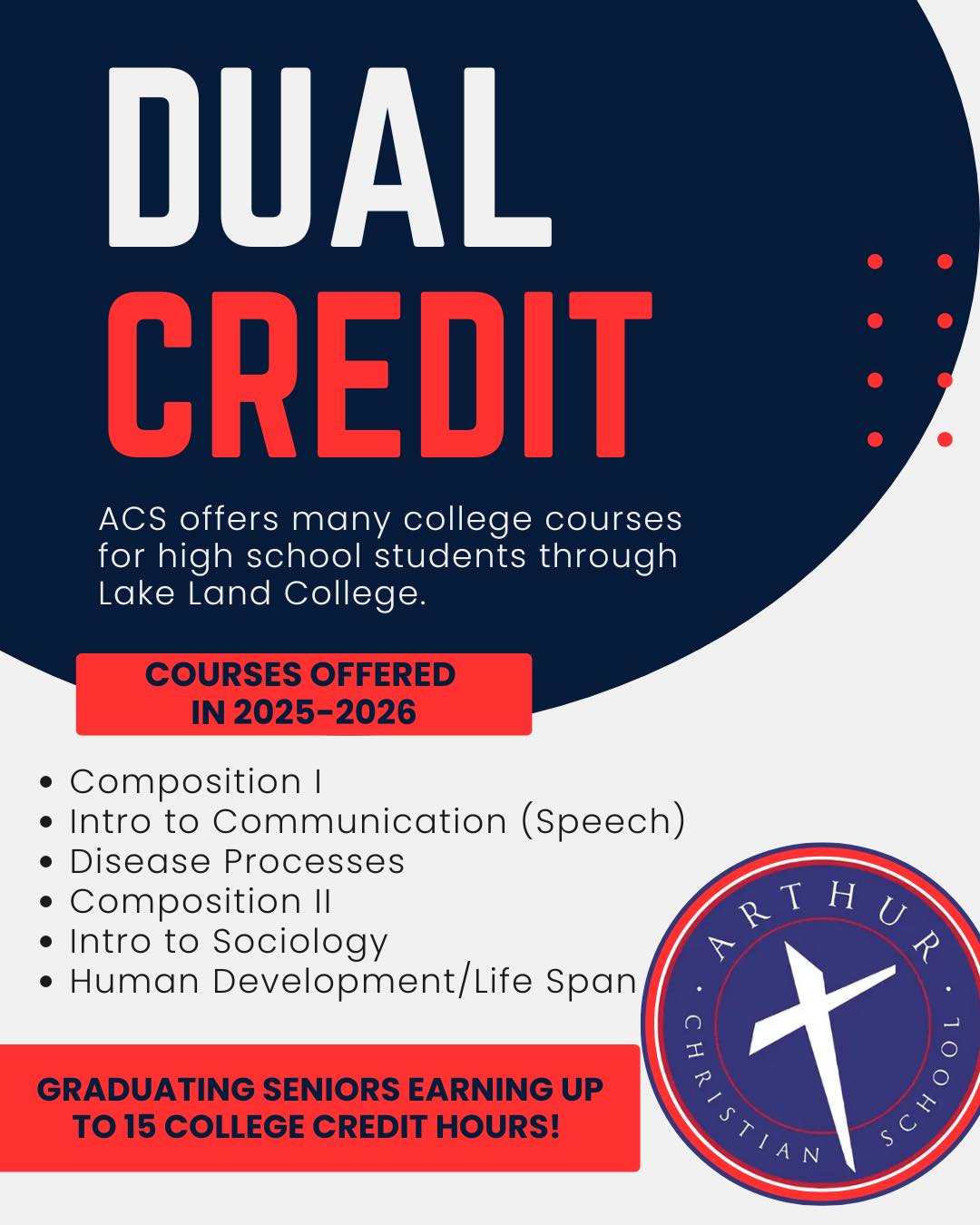 DUAL
CREDIT

ACS offers many college courses for high school students through Lake Land College.

COURSES OFFERED
IN 2025-2026

• Composition I
• Intro to Communication (Speech)
• Disease Processes
• Composition II
• Intro to Sociology
• Human Development/Life Span

GRADUATING SENIORS EARNING UP TO 15 COLLEGE CREDIT HOURS!

ARTHUR
CHRISTIAN SCHOOL